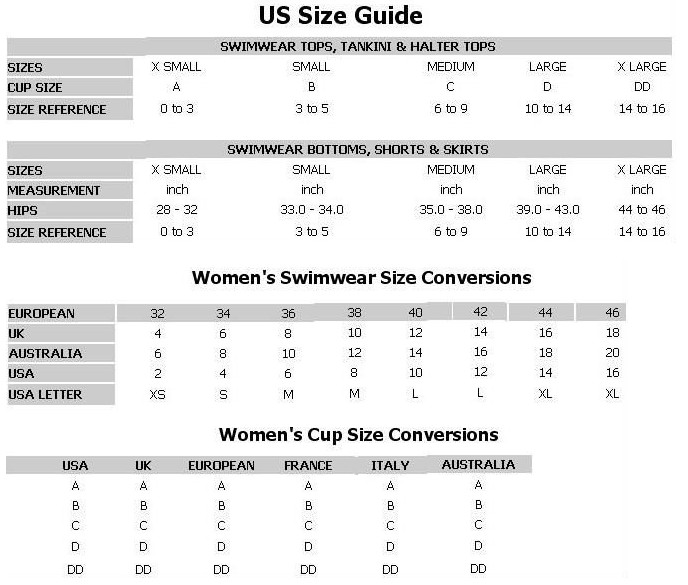 US Size Guide

SWIMWEAR TOPS, TANKINI & HALTER TOPS

| SIZES | X SMALL | SMALL | MEDIUM | LARGE | X LARGE |
|---|---|---|---|---|---|
| CUP SIZE | A | B | C | D | DD |
| SIZE REFERENCE | 0 to 3 | 3 to 5 | 6 to 9 | 10 to 14 | 14 to 16 |

SWIMWEAR BOTTOMS, SHORTS & SKIRTS

| SIZES | X SMALL | SMALL | MEDIUM | LARGE | X LARGE |
|---|---|---|---|---|---|
| MEASUREMENT | inch | inch | inch | inch | inch |
| HIPS | 28 - 32 | 33.0 - 34.0 | 35.0 - 38.0 | 39.0 - 43.0 | 44 to 46 |
| SIZE REFERENCE | 0 to 3 | 3 to 5 | 6 to 9 | 10 to 14 | 14 to 16 |

Women's Swimwear Size Conversions

| EUROPEAN | 32 | 34 | 36 | 38 | 40 | 42 | 44 | 46 |
|---|---|---|---|---|---|---|---|---|
| UK | 4 | 6 | 8 | 10 | 12 | 14 | 16 | 18 |
| AUSTRALIA | 6 | 8 | 10 | 12 | 14 | 16 | 18 | 20 |
| USA | 2 | 4 | 6 | 8 | 10 | 12 | 14 | 16 |
| USA LETTER | XS | S | M | M | L | L | XL | XL |

Women's Cup Size Conversions

| USA | UK | EUROPEAN | FRANCE | ITALY | AUSTRALIA |
|---|---|---|---|---|---|
| A | A | A | A | A | A |
| B | B | B | B | B | B |
| C | C | C | C | C | C |
| D | D | D | D | D | D |
| DD | DD | DD | DD | DD | DD |